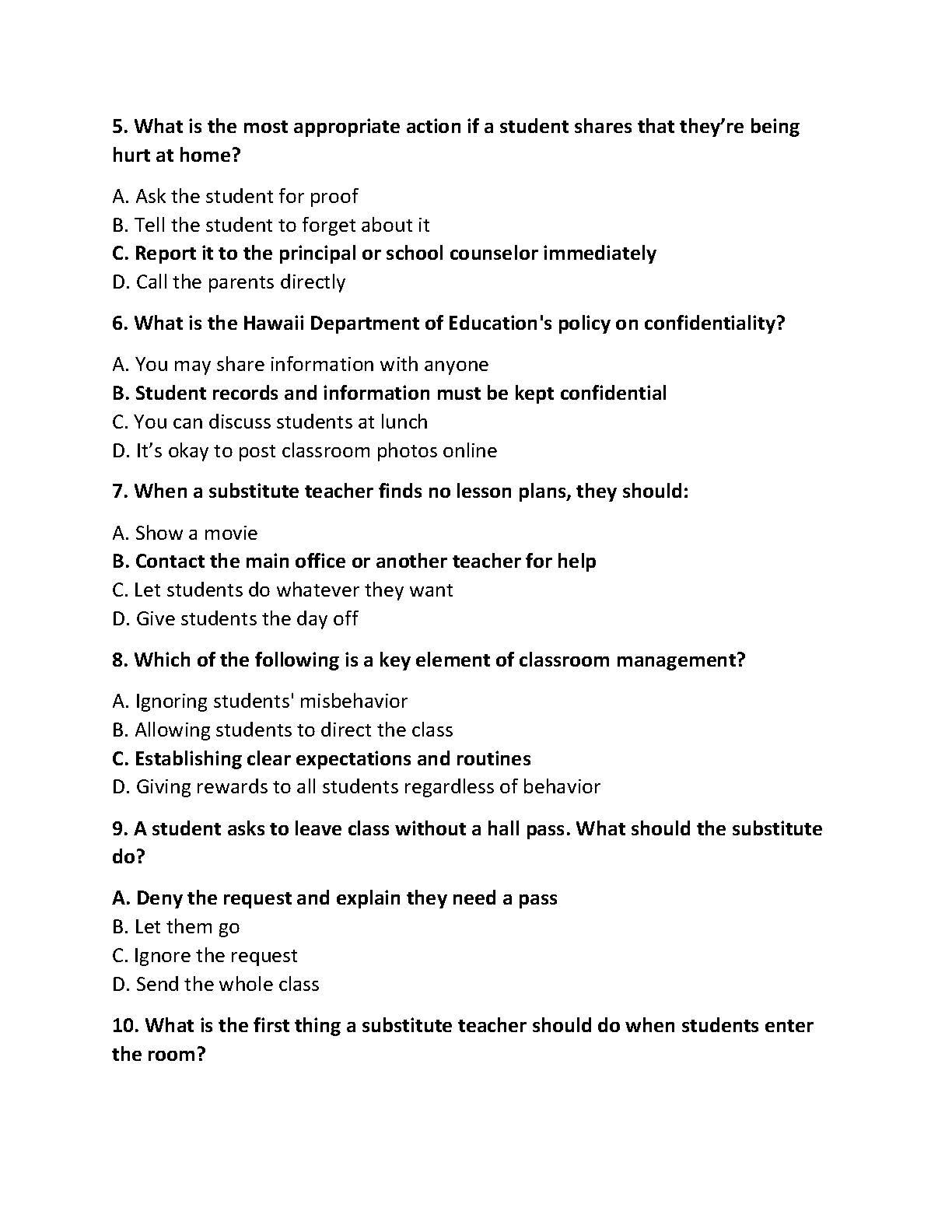 5. What is the most appropriate action if a student shares that they're being hurt at home?

A. Ask the student for proof
B. Tell the student to forget about it
C. Report it to the principal or school counselor immediately
D. Call the parents directly

6. What is the Hawaii Department of Education's policy on confidentiality?

A. You may share information with anyone
B. Student records and information must be kept confidential
C. You can discuss students at lunch
D. It's okay to post classroom photos online

7. When a substitute teacher finds no lesson plans, they should:

A. Show a movie
B. Contact the main office or another teacher for help
C. Let students do whatever they want
D. Give students the day off

8. Which of the following is a key element of classroom management?

A. Ignoring students' misbehavior
B. Allowing students to direct the class
C. Establishing clear expectations and routines
D. Giving rewards to all students regardless of behavior

9. A student asks to leave class without a hall pass. What should the substitute do?

A. Deny the request and explain they need a pass
B. Let them go
C. Ignore the request
D. Send the whole class

10. What is the first thing a substitute teacher should do when students enter the room?